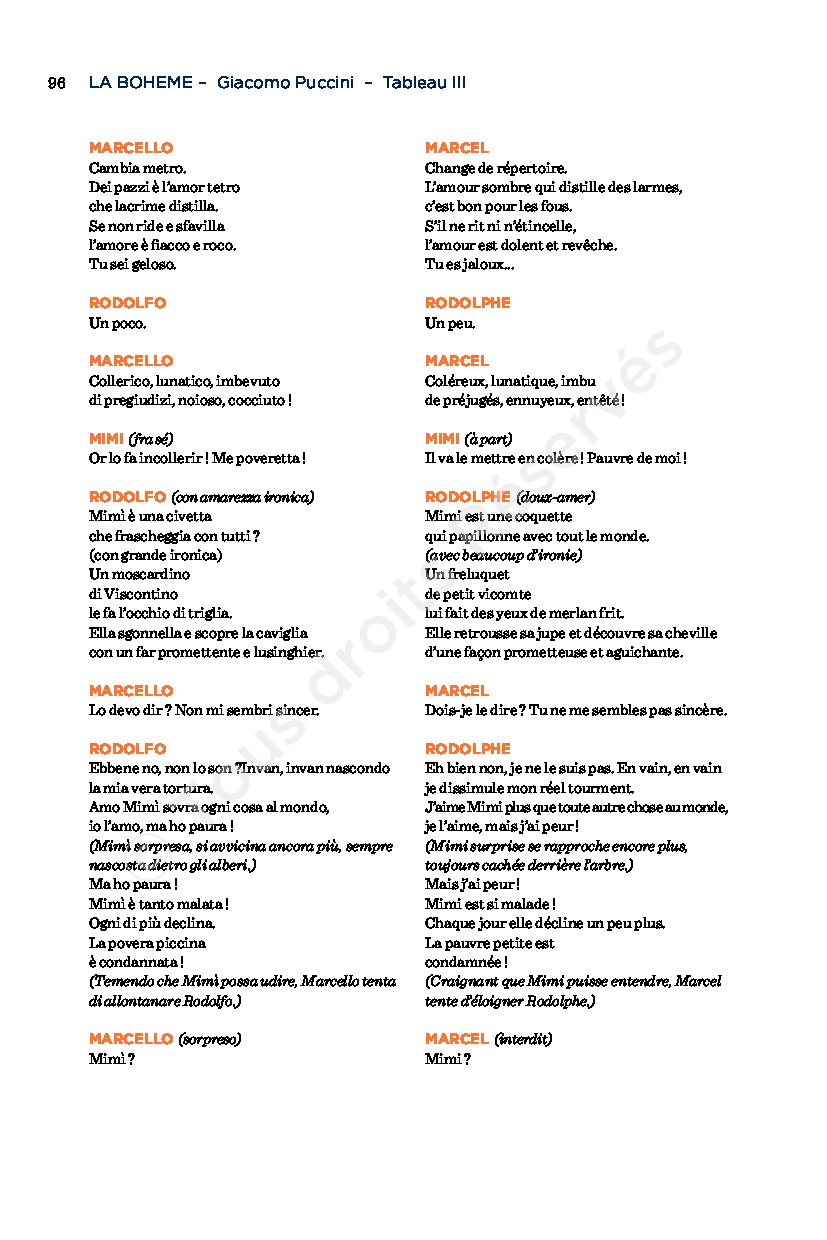 96 LA BOHEME – Giacomo Puccini – Tableau III

MARCELLO
Cambia metro.
Dei pazzi è l'amor tetro
che lacrime distilla.
Se non ride e sfavilla
l'amore è fiacco e roco.
Tu sei geloso.

RODOLFO
Un poco.

MARCELLO
Collerico, lunatico, imbevuto
di pregiudizi, noioso, cocciuto !

MIMI (fra sé)
Or lo fa incollerir ! Me poveretta !

RODOLFO (con amarezza ironica)
Mimì è una civetta
che frascheggia con tutti ?
(con grande ironica)
Un moscardino
di Viscontino
le fa l'occhio di triglia.
Ella sgonnella e scopre la caviglia
con un far promettente e lusinghier.

MARCELLO
Lo devo dir ? Non mi sembri sincer.

RODOLFO
Ebbene no, non lo son ?Invan, invan nascondo
la mia vera tortura.
Amo Mimì sovra ogni cosa al mondo,
io l'amo, ma ho paura !
(Mimì sorpresa, si avvicina ancora più, sempre nascosta dietro gli alberi.)
Ma ho paura !
Mimì è tanto malata !
Ogni dì più declina.
La povera piccina
è condannata !
(Temendo che Mimì possa udire, Marcello tenta di allontanare Rodolfo.)

MARCELLO (sorpreso)
Mimì ?

MARCEL
Change de répertoire.
L'amour sombre qui distille des larmes,
c'est bon pour les fous.
S'il ne rit ni n'étincelle,
l'amour est dolent et revêche.
Tu es jaloux...

RODOLPHE
Un peu.

MARCEL
Coléreux, lunatique, imbu
de préjugés, ennuyeux, entêté !

MIMI (à part)
Il va le mettre en colère ! Pauvre de moi !

RODOLPHE (doux-amer)
Mimi est une coquette
qui papillonne avec tout le monde.
(avec beaucoup d'ironie)
Un freluquet
de petit vicomte
lui fait des yeux de merlan frit.
Elle retrousse sa jupe et découvre sa cheville
d'une façon prometteuse et aguichante.

MARCEL
Dois-je le dire ? Tu ne me sembles pas sincère.

RODOLPHE
Eh bien non, je ne le suis pas. En vain, en vain
je dissimule mon réel tourment.
J'aime Mimi plus que toute autre chose au monde,
je l'aime, mais j'ai peur !
(Mimi surprise se rapproche encore plus, toujours cachée derrière l'arbre.)
Mais j'ai peur !
Mimi est si malade !
Chaque jour elle décline un peu plus.
La pauvre petite est
condamnée !
(Craignant que Mimi puisse entendre, Marcel tente d'éloigner Rodolphe.)

MARCEL (interdit)
Mimi ?

Tous droits réservés